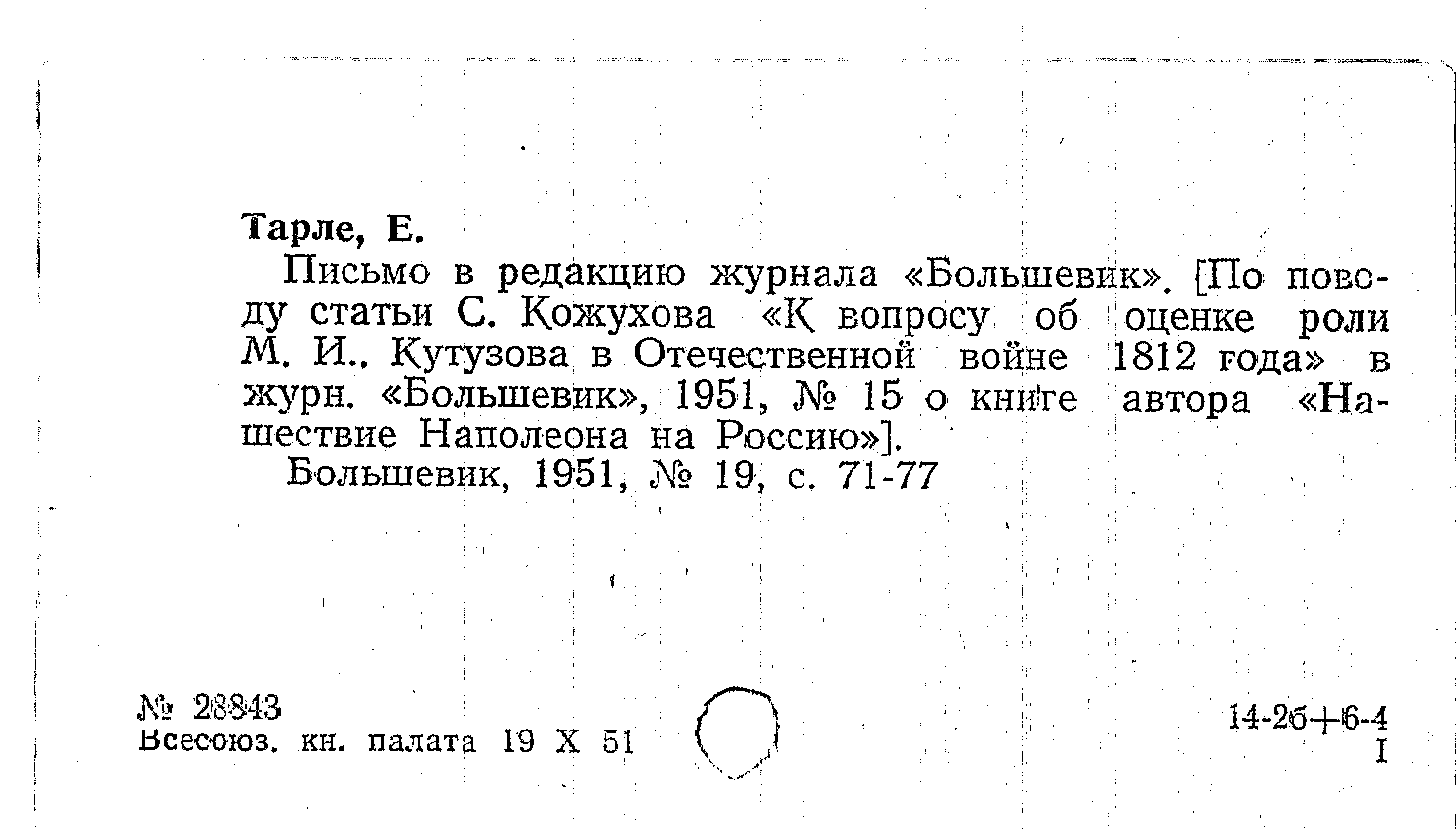 Тарле, Е.

Письмо в редакцию журнала «Большевик». [По поводу статьи С. Кожухова «К вопросу об оценке роли М. И.. Кутузова в Отечественной войне 1812 года» в журн. «Большевик», 1951, № 15 о книге автора «Нашествие Наполеона на Россию»].

Большевик, 1951, № 19, с. 71-77

№ 28843
Всесоюз. кн. палата 19 X 51

14-2б+6-4
I